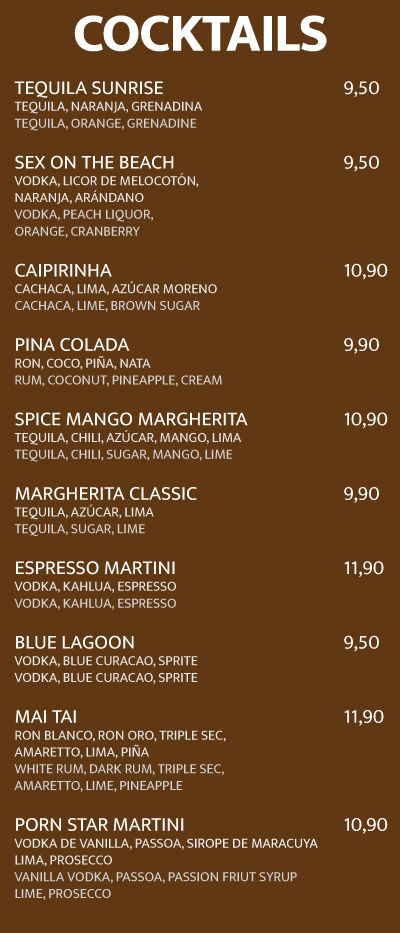 COCKTAILS

TEQUILA SUNRISE
9,50
TEQUILA, NARANJA, GRENADINA
TEQUILA, ORANGE, GRENADINE

SEX ON THE BEACH
9,50
VODKA, LICOR DE MELOCOTÓN, NARANJA, ARÁNDANO
VODKA, PEACH LIQUOR, ORANGE, CRANBERRY

CAIPIRINHA
10,90
CACHACA, LIMA, AZÚCAR MORENO
CACHACA, LIME, BROWN SUGAR

PINA COLADA
9,90
RON, COCO, PIÑA, NATA
RUM, COCONUT, PINEAPPLE, CREAM

SPICE MANGO MARGHERITA
10,90
TEQUILA, CHILI, AZÚCAR, MANGO, LIMA
TEQUILA, CHILI, SUGAR, MANGO, LIME

MARGHERITA CLASSIC
9,90
TEQUILA, AZÚCAR, LIMA
TEQUILA, SUGAR, LIME

ESPRESSO MARTINI
11,90
VODKA, KAHLUA, ESPRESSO
VODKA, KAHLUA, ESPRESSO

BLUE LAGOON
9,50
VODKA, BLUE CURACAO, SPRITE
VODKA, BLUE CURACAO, SPRITE

MAI TAI
11,90
RON BLANCO, RON ORO, TRIPLE SEC, AMARETTO, LIMA, PIÑA
WHITE RUM, DARK RUM, TRIPLE SEC, AMARETTO, LIME, PINEAPPLE

PORN STAR MARTINI
10,90
VODKA DE VANILLA, PASSOA, SIROPE DE MARACUYA LIMA, PROSECCO
VANILLA VODKA, PASSOA, PASSION FRIUT SYRUP LIME, PROSECCO